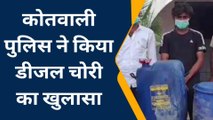 कोतवाली पुलिस ने किया डीजल चोरी का खुलासा